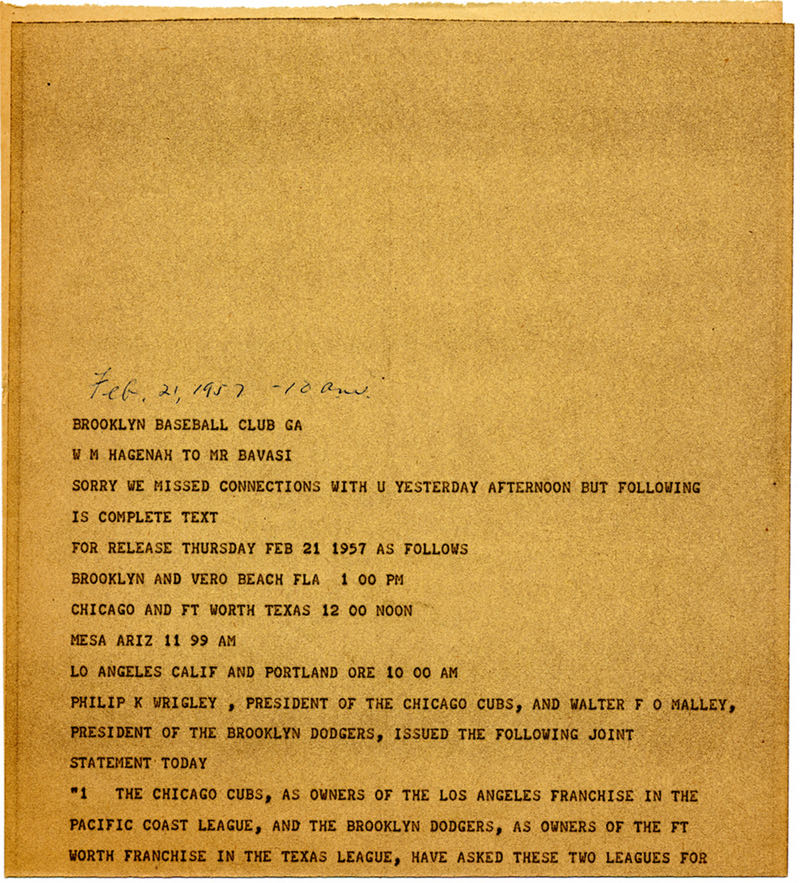 Feb. 21, 1957 - 10 am.

BROOKLYN BASEBALL CLUB GA

W M HAGENAH TO MR BAVASI

SORRY WE MISSED CONNECTIONS WITH U YESTERDAY AFTERNOON BUT FOLLOWING IS COMPLETE TEXT

FOR RELEASE THURSDAY FEB 21 1957 AS FOLLOWS

BROOKLYN AND VERO BEACH FLA 1 00 PM

CHICAGO AND FT WORTH TEXAS 12 00 NOON

MESA ARIZ 11 99 AM

LO ANGELES CALIF AND PORTLAND ORE 10 00 AM

PHILIP K WRIGLEY , PRESIDENT OF THE CHICAGO CUBS, AND WALTER F O MALLEY, PRESIDENT OF THE BROOKLYN DODGERS, ISSUED THE FOLLOWING JOINT STATEMENT TODAY

"1 THE CHICAGO CUBS, AS OWNERS OF THE LOS ANGELES FRANCHISE IN THE PACIFIC COAST LEAGUE, AND THE BROOKLYN DODGERS, AS OWNERS OF THE FT WORTH FRANCHISE IN THE TEXAS LEAGUE, HAVE ASKED THESE TWO LEAGUES FOR